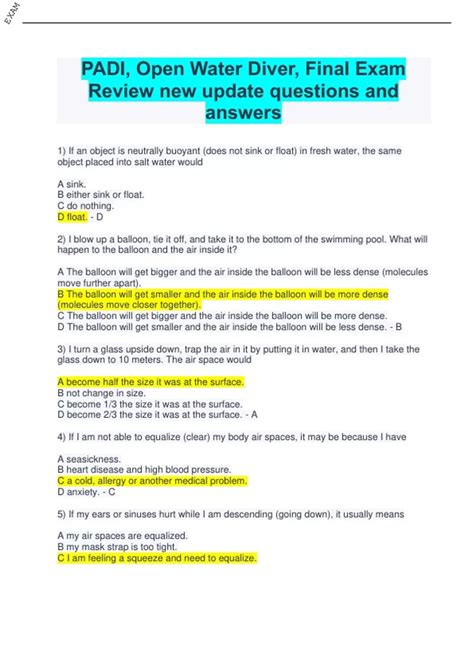 EXAM

PADI, Open Water Diver, Final Exam Review new update questions and answers

1) If an object is neutrally buoyant (does not sink or float) in fresh water, the same object placed into salt water would

A sink.
B either sink or float.
C do nothing.
D float. - D

2) I blow up a balloon, tie it off, and take it to the bottom of the swimming pool. What will happen to the balloon and the air inside it?

A The balloon will get bigger and the air inside the balloon will be less dense (molecules move further apart).
B The balloon will get smaller and the air inside the balloon will be more dense (molecules move closer together).
C The balloon will get bigger and the air inside the balloon will be more dense.
D The balloon will get smaller and the air inside the balloon will be less dense. - B

3) I turn a glass upside down, trap the air in it by putting it in water, and then I take the glass down to 10 meters. The air space would

A become half the size it was at the surface.
B not change in size.
C become 1/3 the size it was at the surface.
D become 2/3 the size it was at the surface. - A

4) If I am not able to equalize (clear) my body air spaces, it may be because I have

A seasickness.
B heart disease and high blood pressure.
C a cold, allergy or another medical problem.
D anxiety. - C

5) If my ears or sinuses hurt while I am descending (going down), it usually means

A my air spaces are equalized.
B my mask strap is too tight.
C I am feeling a squeeze and need to equalize.